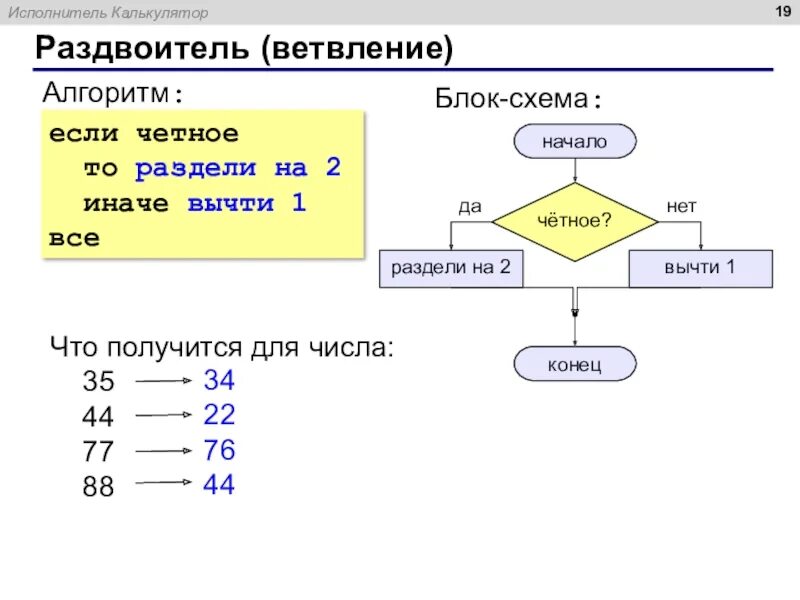 Исполнитель Калькулятор

19

Раздвоитель (ветвление)

Алгоритм:

если четное
  то раздели на 2
  иначе вычти 1
все

Блок-схема:

начало

да

чётное?

нет

раздели на 2

вычти 1

конец

Что получится для числа:

35 → 34
44 → 22
77 → 76
88 → 44